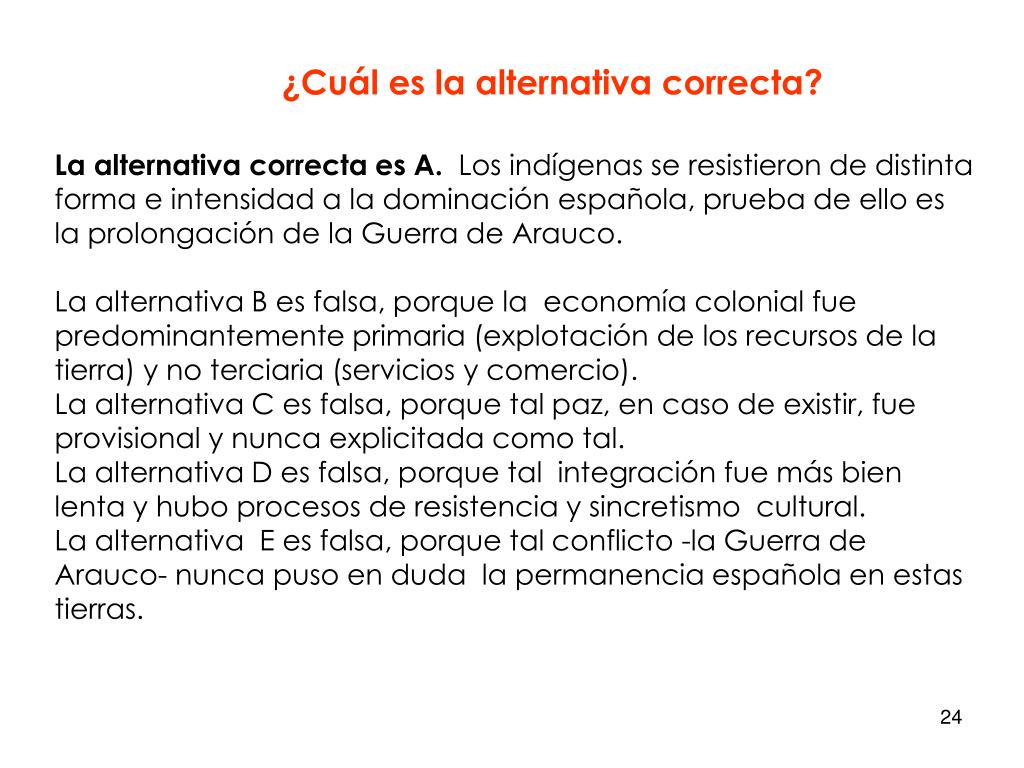 ¿Cuál es la alternativa correcta?

La alternativa correcta es A. Los indígenas se resistieron de distinta forma e intensidad a la dominación española, prueba de ello es la prolongación de la Guerra de Arauco.

La alternativa B es falsa, porque la economía colonial fue predominantemente primaria (explotación de los recursos de la tierra) y no terciaria (servicios y comercio).
La alternativa C es falsa, porque tal paz, en caso de existir, fue provisional y nunca explicitada como tal.
La alternativa D es falsa, porque tal integración fue más bien lenta y hubo procesos de resistencia y sincretismo cultural.
La alternativa E es falsa, porque tal conflicto -la Guerra de Arauco- nunca puso en duda la permanencia española en estas tierras.

24